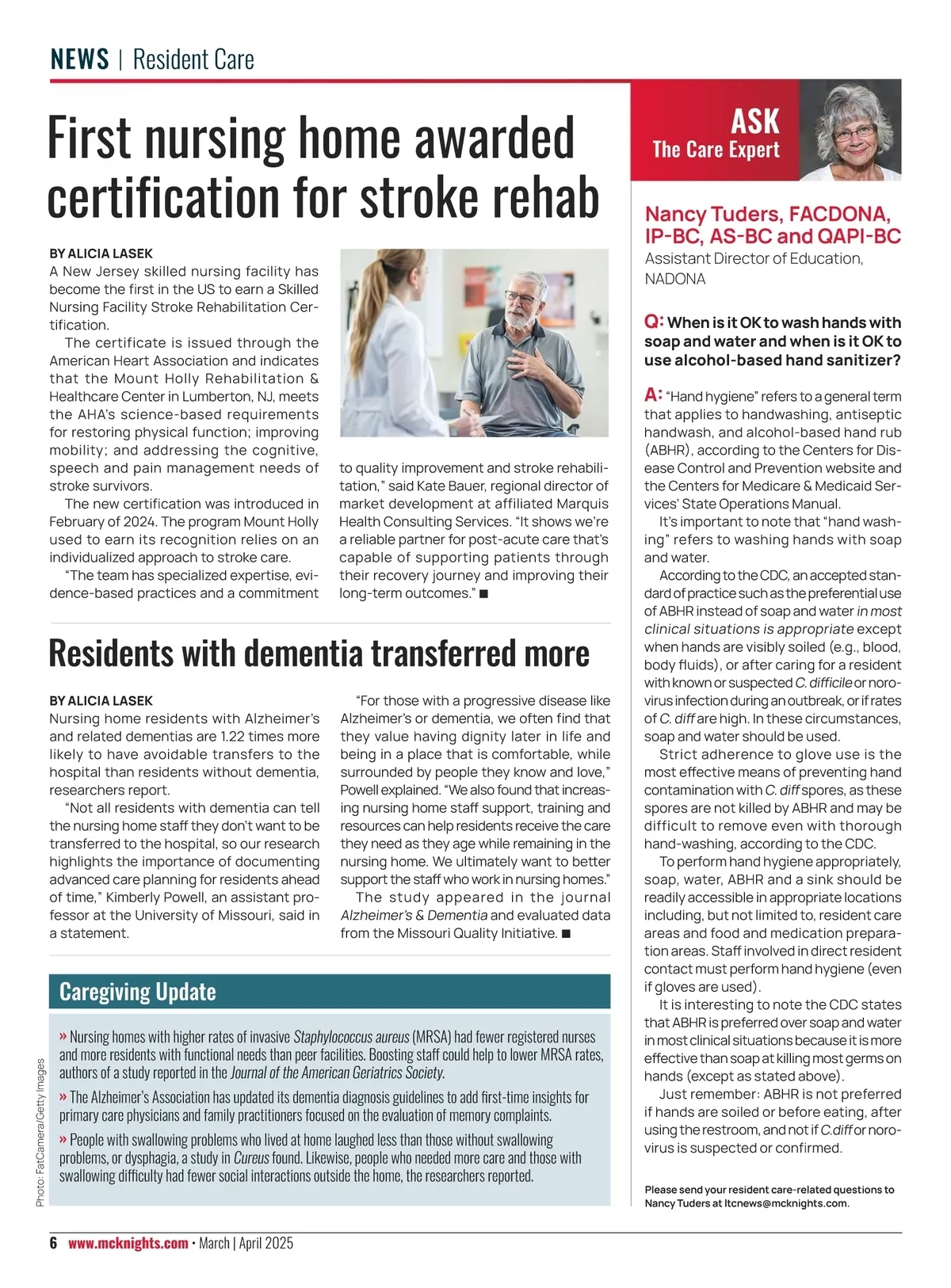 NEWS | Resident Care

First nursing home awarded certification for stroke rehab

BY ALICIA LASEK
A New Jersey skilled nursing facility has become the first in the US to earn a Skilled Nursing Facility Stroke Rehabilitation Certification.

The certificate is issued through the American Heart Association and indicates that the Mount Holly Rehabilitation & Healthcare Center in Lumberton, NJ, meets the AHA's science-based requirements for restoring physical function; improving mobility; and addressing the cognitive, speech and pain management needs of stroke survivors.

The new certification was introduced in February of 2024. The program Mount Holly used to earn its recognition relies on an individualized approach to stroke care.

"The team has specialized expertise, evidence-based practices and a commitment to quality improvement and stroke rehabilitation," said Kate Bauer, regional director of market development at affiliated Marquis Health Consulting Services. "It shows we're a reliable partner for post-acute care that's capable of supporting patients through their recovery journey and improving their long-term outcomes." ■

Residents with dementia transferred more

BY ALICIA LASEK
Nursing home residents with Alzheimer's and related dementias are 1.22 times more likely to have avoidable transfers to the hospital than residents without dementia, researchers report.

"Not all residents with dementia can tell the nursing home staff they don't want to be transferred to the hospital, so our research highlights the importance of documenting advanced care planning for residents ahead of time," Kimberly Powell, an assistant professor at the University of Missouri, said in a statement.

"For those with a progressive disease like Alzheimer's or dementia, we often find that they value having dignity later in life and being in a place that is comfortable, while surrounded by people they know and love," Powell explained. "We also found that increasing nursing home staff support, training and resources can help residents receive the care they need as they age while remaining in the nursing home. We ultimately want to better support the staff who work in nursing homes."

The study appeared in the journal Alzheimer's & Dementia and evaluated data from the Missouri Quality Initiative. ■

Caregiving Update

» Nursing homes with higher rates of invasive Staphylococcus aureus (MRSA) had fewer registered nurses and more residents with functional needs than peer facilities. Boosting staff could help to lower MRSA rates, authors of a study reported in the Journal of the American Geriatrics Society.

» The Alzheimer's Association has updated its dementia diagnosis guidelines to add first-time insights for primary care physicians and family practitioners focused on the evaluation of memory complaints.

» People with swallowing problems who lived at home laughed less than those without swallowing problems, or dysphagia, a study in Cureus found. Likewise, people who needed more care and those with swallowing difficulty had fewer social interactions outside the home, the researchers reported.

Photo: FatCamera/Getty Images

ASK
The Care Expert

Nancy Tuders, FACDONA, IP-BC, AS-BC and QAPI-BC
Assistant Director of Education, NADONA

Q: When is it OK to wash hands with soap and water and when is it OK to use alcohol-based hand sanitizer?

A: "Hand hygiene" refers to a general term that applies to handwashing, antiseptic handwash, and alcohol-based hand rub (ABHR), according to the Centers for Disease Control and Prevention website and the Centers for Medicare & Medicaid Services' State Operations Manual.

It's important to note that "hand washing" refers to washing hands with soap and water.

According to the CDC, an accepted standard of practice such as the preferential use of ABHR instead of soap and water in most clinical situations is appropriate except when hands are visibly soiled (e.g., blood, body fluids), or after caring for a resident with known or suspected C. difficile or norovirus infection during an outbreak, or if rates of C. diff are high. In these circumstances, soap and water should be used.

Strict adherence to glove use is the most effective means of preventing hand contamination with C. diff spores, as these spores are not killed by ABHR and may be difficult to remove even with thorough hand-washing, according to the CDC.

To perform hand hygiene appropriately, soap, water, ABHR and a sink should be readily accessible in appropriate locations including, but not limited to, resident care areas and food and medication preparation areas. Staff involved in direct resident contact must perform hand hygiene (even if gloves are used).

It is interesting to note the CDC states that ABHR is preferred over soap and water in most clinical situations because it is more effective than soap at killing most germs on hands (except as stated above).

Just remember: ABHR is not preferred if hands are soiled or before eating, after using the restroom, and not if C.diff or norovirus is suspected or confirmed.

Please send your resident care-related questions to Nancy Tuders at ltcnews@mcknights.com.

6 www.mcknights.com • March | April 2025